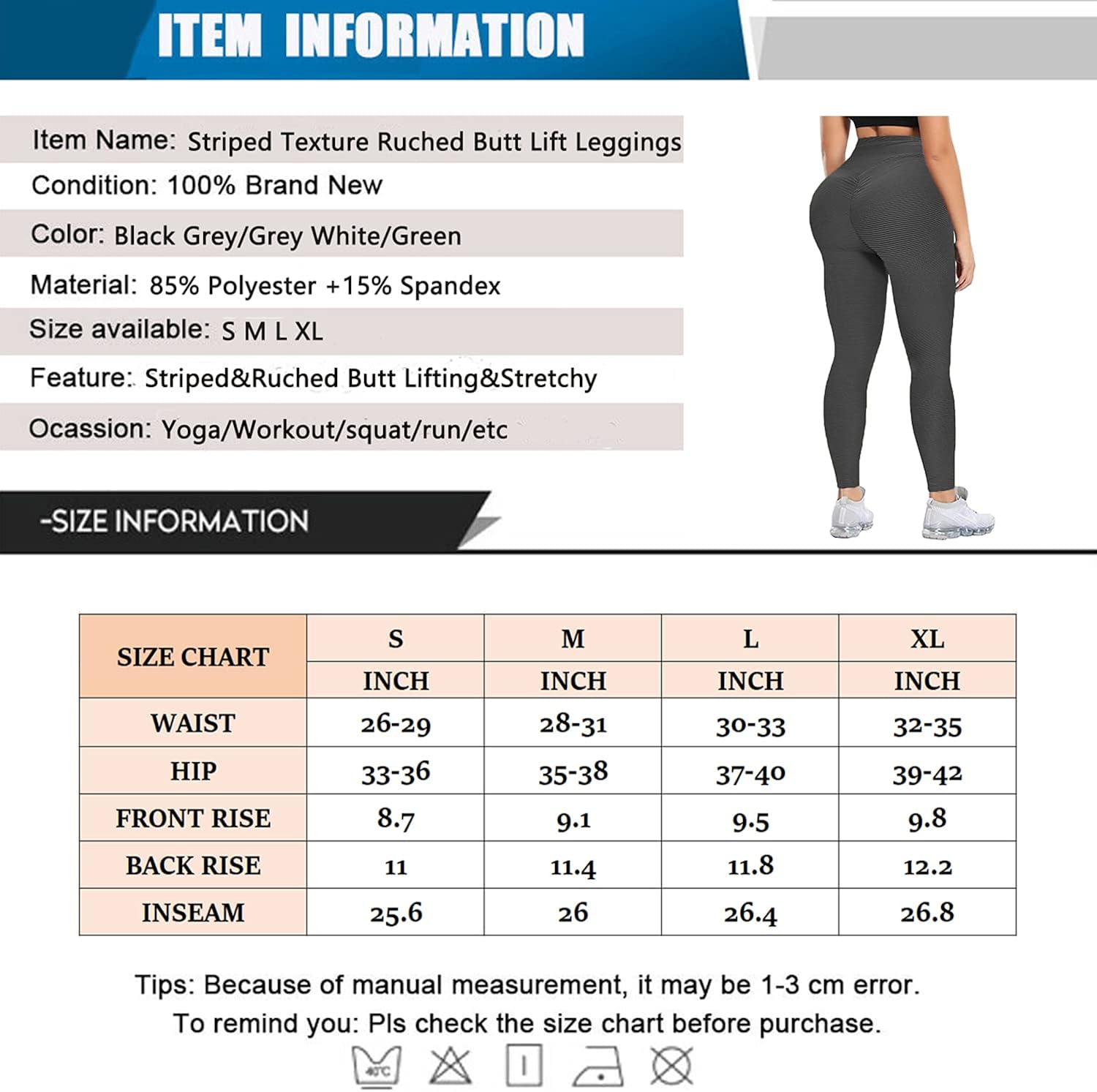 ITEM INFORMATION

Item Name: Striped Texture Ruched Butt Lift Leggings

Condition: 100% Brand New

Color: Black Grey/Grey White/Green

Material: 85% Polyester +15% Spandex

Size available: S M L XL

Feature: Striped&Ruched Butt Lifting&Stretchy

Ocassion: Yoga/Workout/squat/run/etc

-SIZE INFORMATION

| SIZE CHART | S | M | L | XL |
|---|---|---|---|---|
| | INCH | INCH | INCH | INCH |
| WAIST | 26-29 | 28-31 | 30-33 | 32-35 |
| HIP | 33-36 | 35-38 | 37-40 | 39-42 |
| FRONT RISE | 8.7 | 9.1 | 9.5 | 9.8 |
| BACK RISE | 11 | 11.4 | 11.8 | 12.2 |
| INSEAM | 25.6 | 26 | 26.4 | 26.8 |

Tips: Because of manual measurement, it may be 1-3 cm error.
To remind you: Pls check the size chart before purchase.

40°C